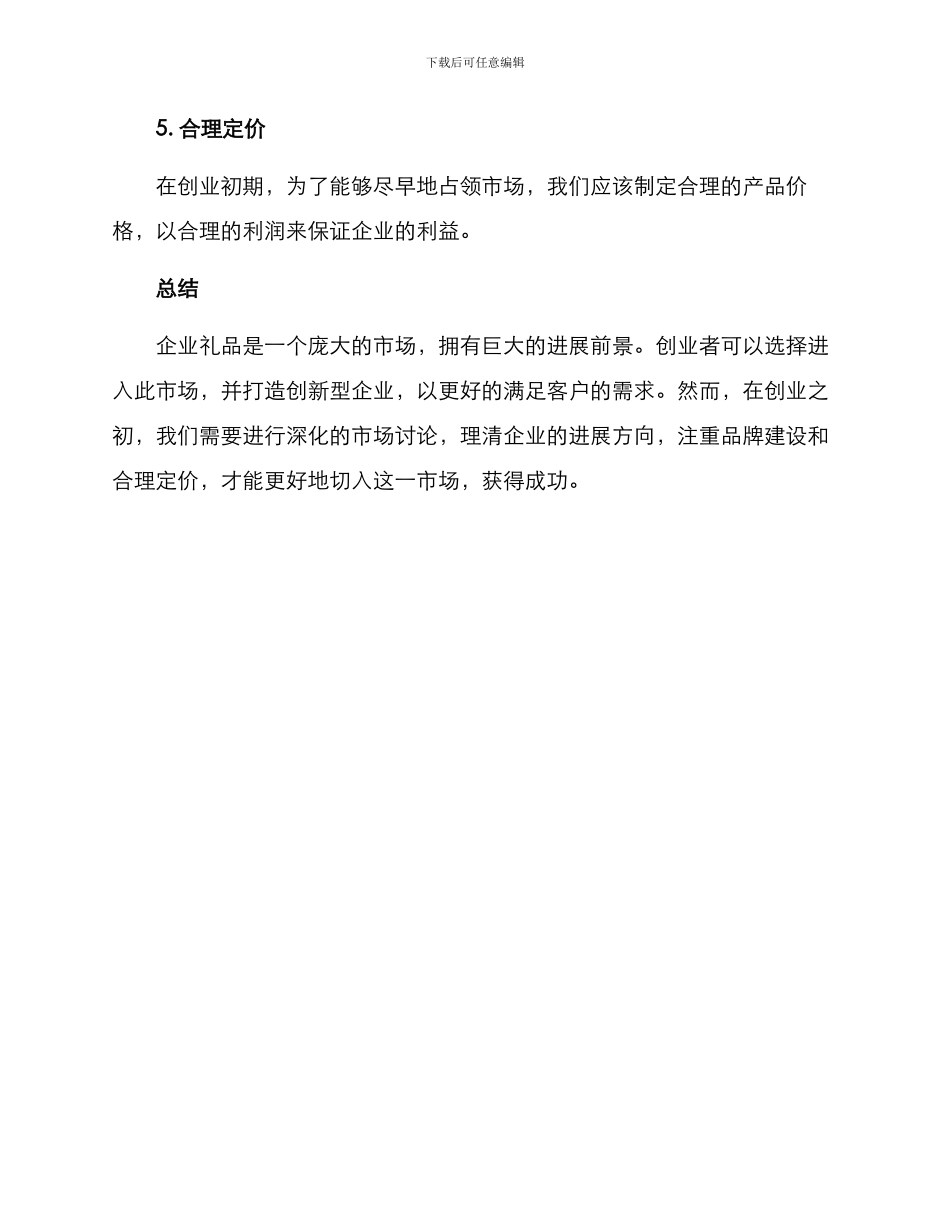 下载后可任意编辑

5. 合理定价

在创业初期，为了能够尽早地占领市场，我们应该制定合理的产品价格，以合理的利润来保证企业的利益。

总结

企业礼品是一个庞大的市场，拥有巨大的进展前景。创业者可以选择进入此市场，并打造创新型企业，以更好的满足客户的需求。然而，在创业之初，我们需要进行深化的市场讨论，理清企业的进展方向，注重品牌建设和合理定价，才能更好地切入这一市场，获得成功。